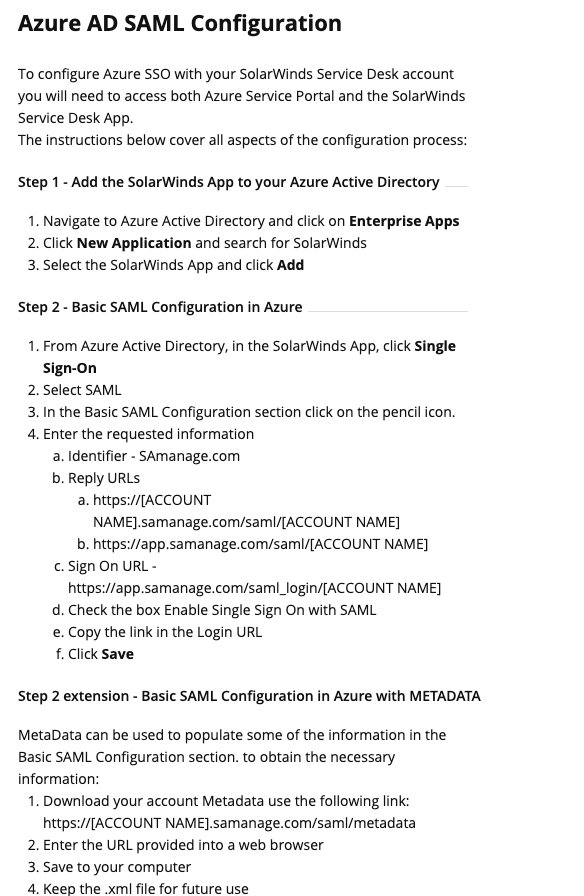 Azure AD SAML Configuration

To configure Azure SSO with your SolarWinds Service Desk account you will need to access both Azure Service Portal and the SolarWinds Service Desk App.
The instructions below cover all aspects of the configuration process:

Step 1 - Add the SolarWinds App to your Azure Active Directory

1. Navigate to Azure Active Directory and click on Enterprise Apps
2. Click New Application and search for SolarWinds
3. Select the SolarWinds App and click Add

Step 2 - Basic SAML Configuration in Azure

1. From Azure Active Directory, in the SolarWinds App, click Single Sign-On
2. Select SAML
3. In the Basic SAML Configuration section click on the pencil icon.
4. Enter the requested information
a. Identifier - SAmanage.com
b. Reply URLs
a. https://[ACCOUNT NAME].samanage.com/saml/[ACCOUNT NAME]
b. https://app.samanage.com/saml/[ACCOUNT NAME]
c. Sign On URL - https://app.samanage.com/saml_login/[ACCOUNT NAME]
d. Check the box Enable Single Sign On with SAML
e. Copy the link in the Login URL
f. Click Save

Step 2 extension - Basic SAML Configuration in Azure with METADATA

MetaData can be used to populate some of the information in the Basic SAML Configuration section. to obtain the necessary information:
1. Download your account Metadata use the following link: https://[ACCOUNT NAME].samanage.com/saml/metadata
2. Enter the URL provided into a web browser
3. Save to your computer
4. Keep the .xml file for future use